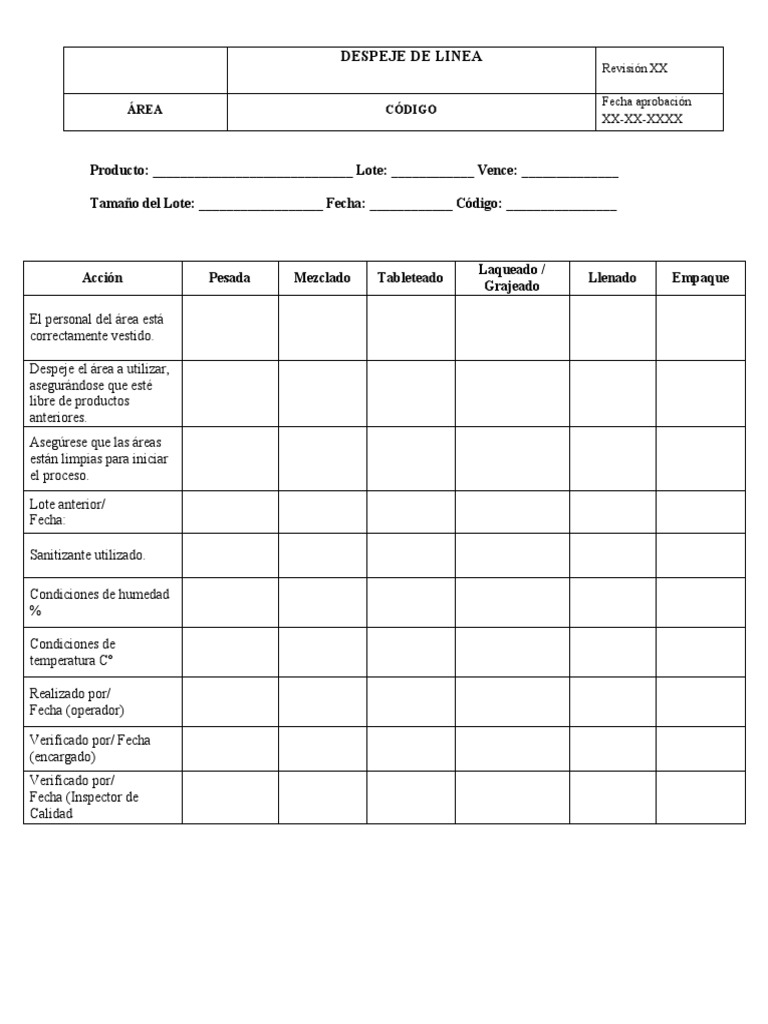 | | DESPEJE DE LINEA | Revisión XX |
|---|---|---|
| ÁREA | CÓDIGO | Fecha aprobación XX-XX-XXXX |

Producto: ______________________________ Lote: ____________ Vence: ______________

Tamaño del Lote: __________________ Fecha: ____________ Código: ________________

| Acción | Pesada | Mezclado | Tableteado | Laqueado / Grajeado | Llenado | Empaque |
|---|---|---|---|---|---|---|
| El personal del área está correctamente vestido. | | | | | | |
| Despeje el área a utilizar, asegurándose que esté libre de productos anteriores. | | | | | | |
| Asegúrese que las áreas están limpias para iniciar el proceso. | | | | | | |
| Lote anterior/ Fecha: | | | | | | |
| Sanitizante utilizado. | | | | | | |
| Condiciones de humedad % | | | | | | |
| Condiciones de temperatura C° | | | | | | |
| Realizado por/ Fecha (operador) | | | | | | |
| Verificado por/ Fecha (encargado) | | | | | | |
| Verificado por/ Fecha (Inspector de Calidad | | | | | | |